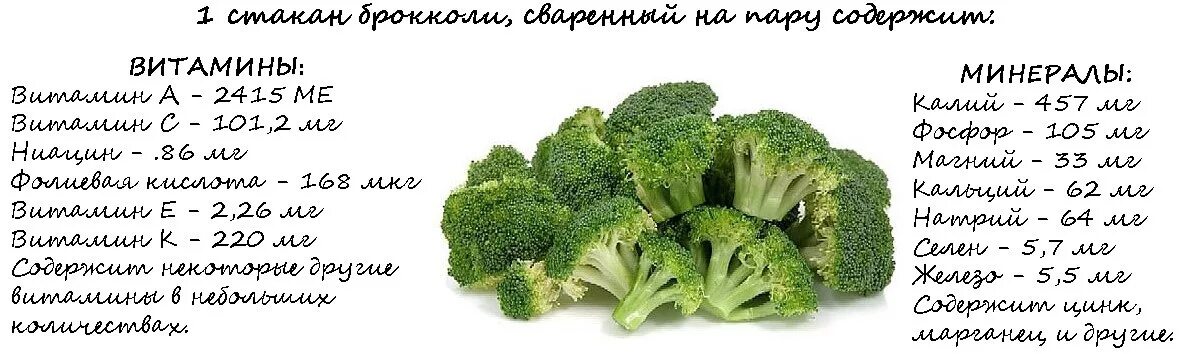 1 стакан брокколи, сваренный на пару содержит:

ВИТАМИНЫ:
Витамин А - 2415 МЕ
Витамин С - 101,2 мг
Ниацин - .86 мг
Фолиевая кислота - 168 мкг
Витамин Е - 2,26 мг
Витамин К - 220 мг
Содержит некоторые другие витамины в небольших количествах.

МИНЕРАЛЫ:
Калий - 457 мг
Фосфор - 105 мг
Магний - 33 мг
Кальций - 62 мг
Натрий - 64 мг
Селен - 5,7 мг
Железо - 5,5 мг
Содержит цинк, марганец и другие.